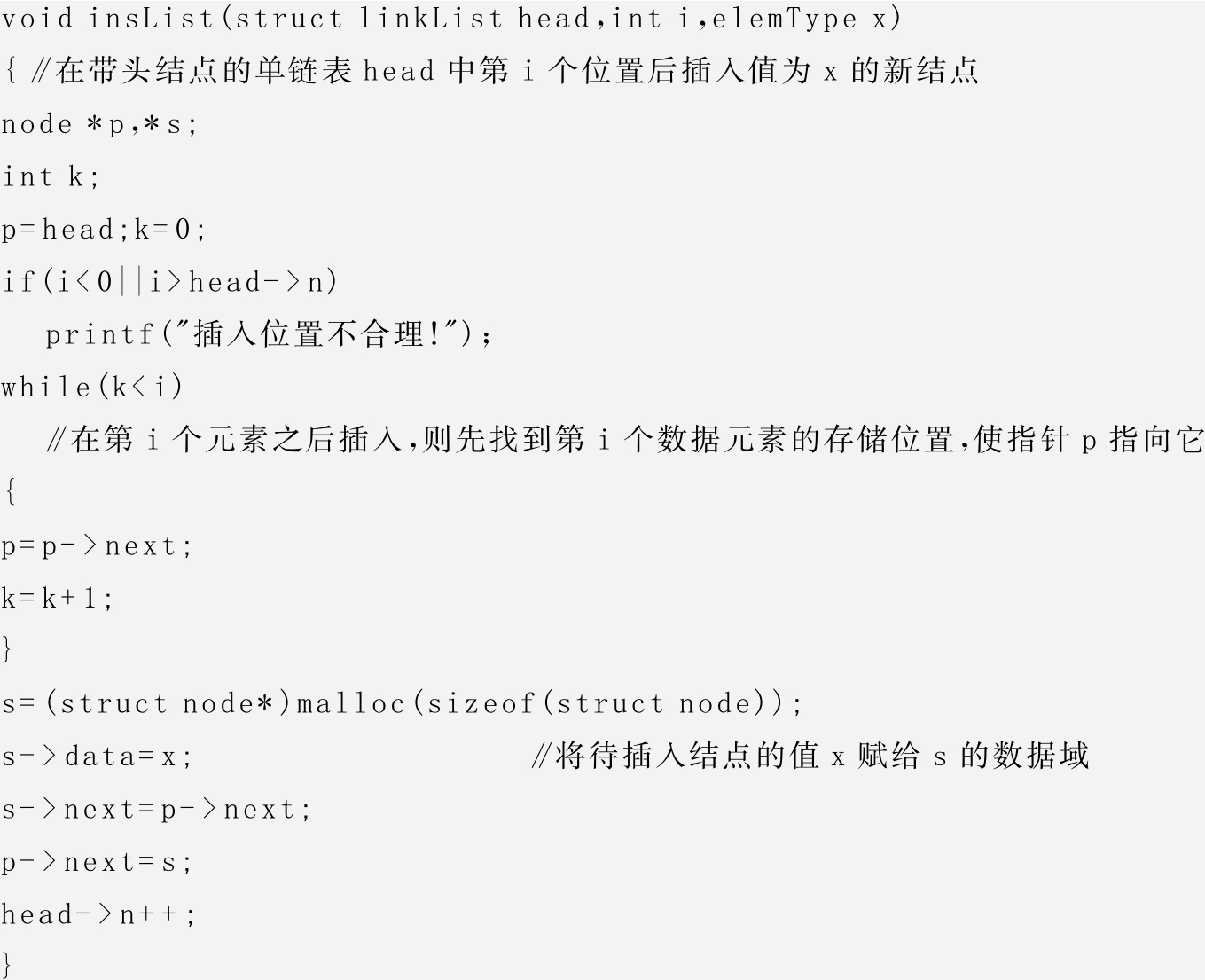 void insList(struct linkList head,int i,elemType x)
{ //在带头结点的单链表head中第i个位置后插入值为x的新结点
node *p,*s;
int k;
p=head;k=0;
if(i<0||i>head->n)
  printf("插入位置不合理!");
while(k<i)
  //在第i个元素之后插入,则先找到第i个数据元素的存储位置,使指针p指向它
{
p=p->next;
k=k+1;
}
s=(struct node*)malloc(sizeof(struct node));
s->data=x;          //将待插入结点的值x赋给s的数据域
s->next=p->next;
p->next=s;
head->n++;
}